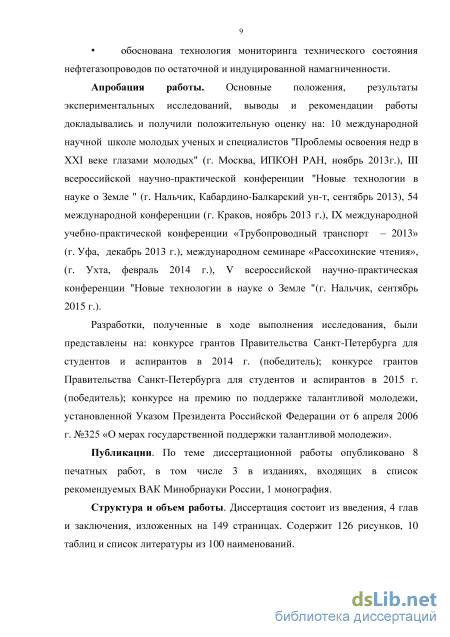 9

• обоснована технология мониторинга технического состояния нефтегазопроводов по остаточной и индуцированной намагниченности.

**Апробация работы.** Основные положения, результаты экспериментальных исследований, выводы и рекомендации работы докладывались и получили положительную оценку на: 10 международной научной школе молодых ученых и специалистов "Проблемы освоения недр в XXI веке глазами молодых" (г. Москва, ИПКОН РАН, ноябрь 2013г.), III всероссийской научно-практической конференции "Новые технологии в науке о Земле " (г. Нальчик, Кабардино-Балкарский ун-т, сентябрь 2013), 54 международной конференции (г. Краков, ноябрь 2013 г.), IX международной учебно-практической конференции «Трубопроводный транспорт – 2013» (г. Уфа, декабрь 2013 г.), международном семинаре «Рассохинские чтения», (г. Ухта, февраль 2014 г.), V всероссийской научно-практическая конференции "Новые технологии в науке о Земле "(г. Нальчик, сентябрь 2015 г.).

Разработки, полученные в ходе выполнения исследования, были представлены на: конкурсе грантов Правительства Санкт-Петербурга для студентов и аспирантов в 2014 г. (победитель); конкурсе грантов Правительства Санкт-Петербурга для студентов и аспирантов в 2015 г. (победитель); конкурсе на премию по поддержке талантливой молодежи, установленной Указом Президента Российской Федерации от 6 апреля 2006 г. №325 «О мерах государственной поддержки талантливой молодежи».

**Публикации**. По теме диссертационной работы опубликовано 8 печатных работ, в том числе 3 в изданиях, входящих в список рекомендуемых ВАК Минобрнауки России, 1 монография.

**Структура и объем работы**. Диссертация состоит из введения, 4 глав и заключения, изложенных на 149 страницах. Содержит 126 рисунков, 10 таблиц и список литературы из 100 наименований.

dsLib.net
библиотека диссертаций